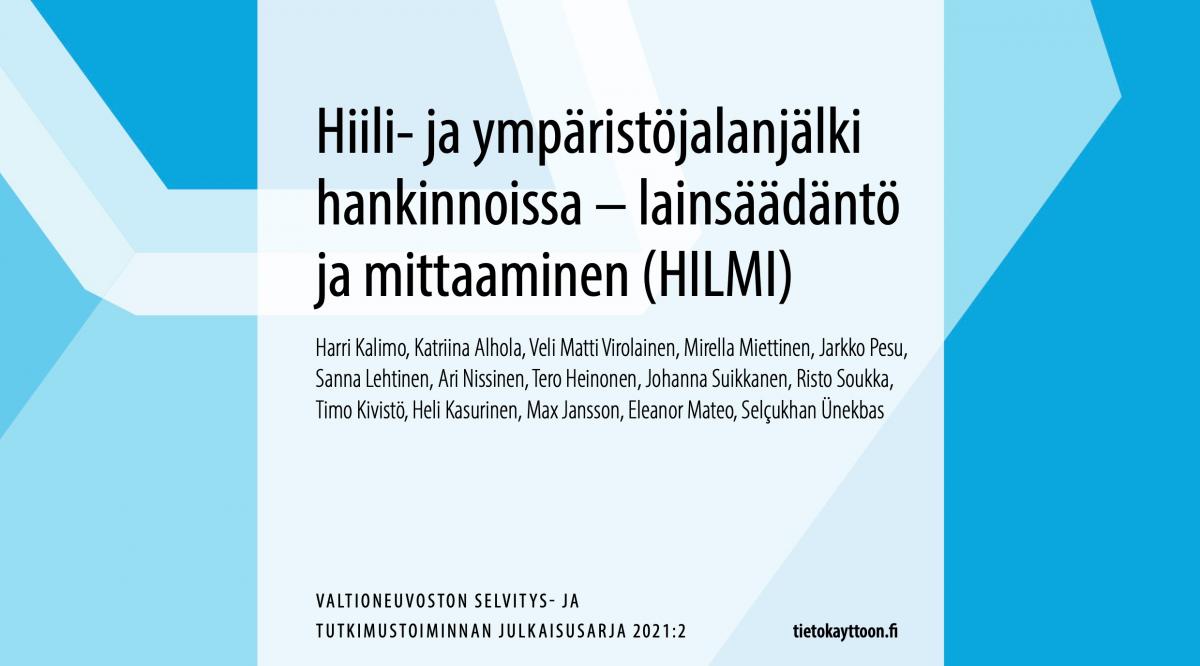 Hiili- ja ympäristöjalanjälki hankinnoissa – lainsäädäntö ja mittaaminen (HILMI)

Harri Kalimo, Katriina Alhola, Veli Matti Virolainen, Mirella Miettinen, Jarkko Pesu, Sanna Lehtinen, Ari Nissinen, Tero Heinonen, Johanna Suikkanen, Risto Soukka, Timo Kivistö, Heli Kasurinen, Max Jansson, Eleanor Mateo, Selçukhan Ünekbas

VALTIONEUVOSTON SELVITYS- JA TUTKIMUSTOIMINNAN JULKAISUSARJA 2021:2

tietokayttoon.fi